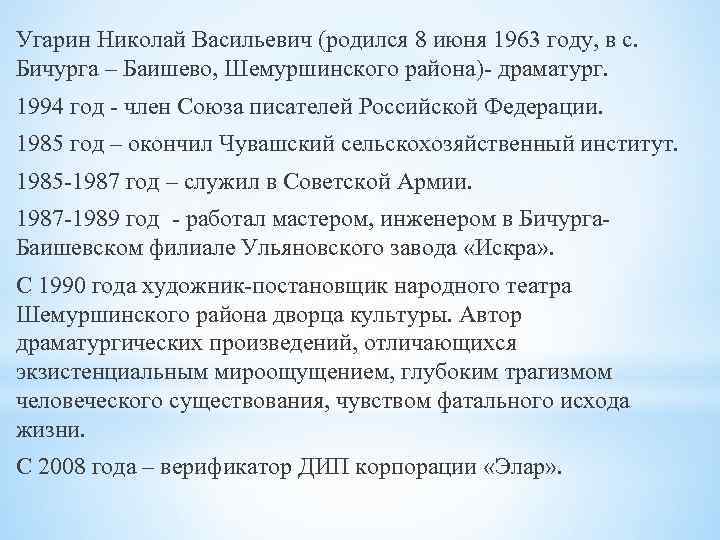 Угарин Николай Васильевич (родился 8 июня 1963 году, в с. Бичурга – Баишево, Шемуршинского района)- драматург.

1994 год - член Союза писателей Российской Федерации.

1985 год – окончил Чувашский сельскохозяйственный институт.

1985-1987 год – служил в Советской Армии.

1987-1989 год - работал мастером, инженером в Бичурга-Баишевском филиале Ульяновского завода «Искра».

С 1990 года художник-постановщик народного театра Шемуршинского района дворца культуры. Автор драматургических произведений, отличающихся экзистенциальным мироощущением, глубоким трагизмом человеческого существования, чувством фатального исхода жизни.

С 2008 года – верификатор ДИП корпорации «Элар».